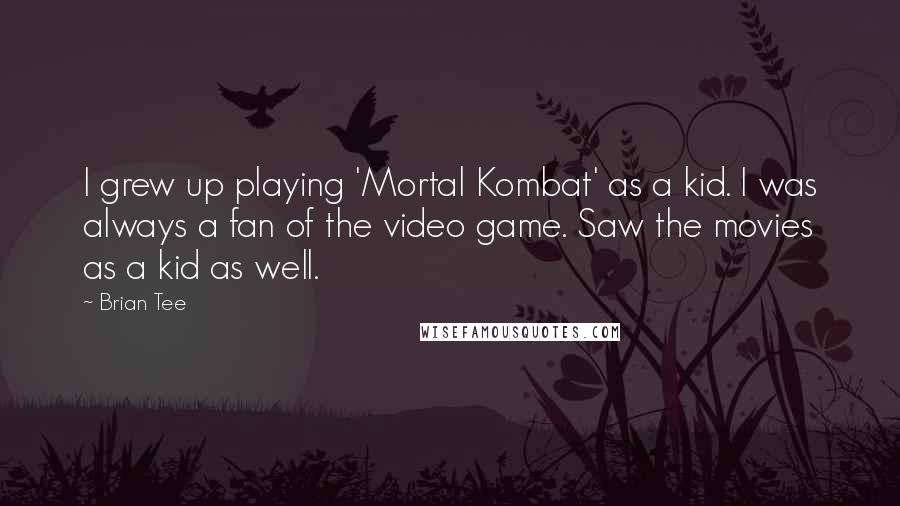 I grew up playing 'Mortal Kombat' as a kid. I was always a fan of the video game. Saw the movies as a kid as well.

~ Brian Tee

WISEFAMOUSQUOTES.COM